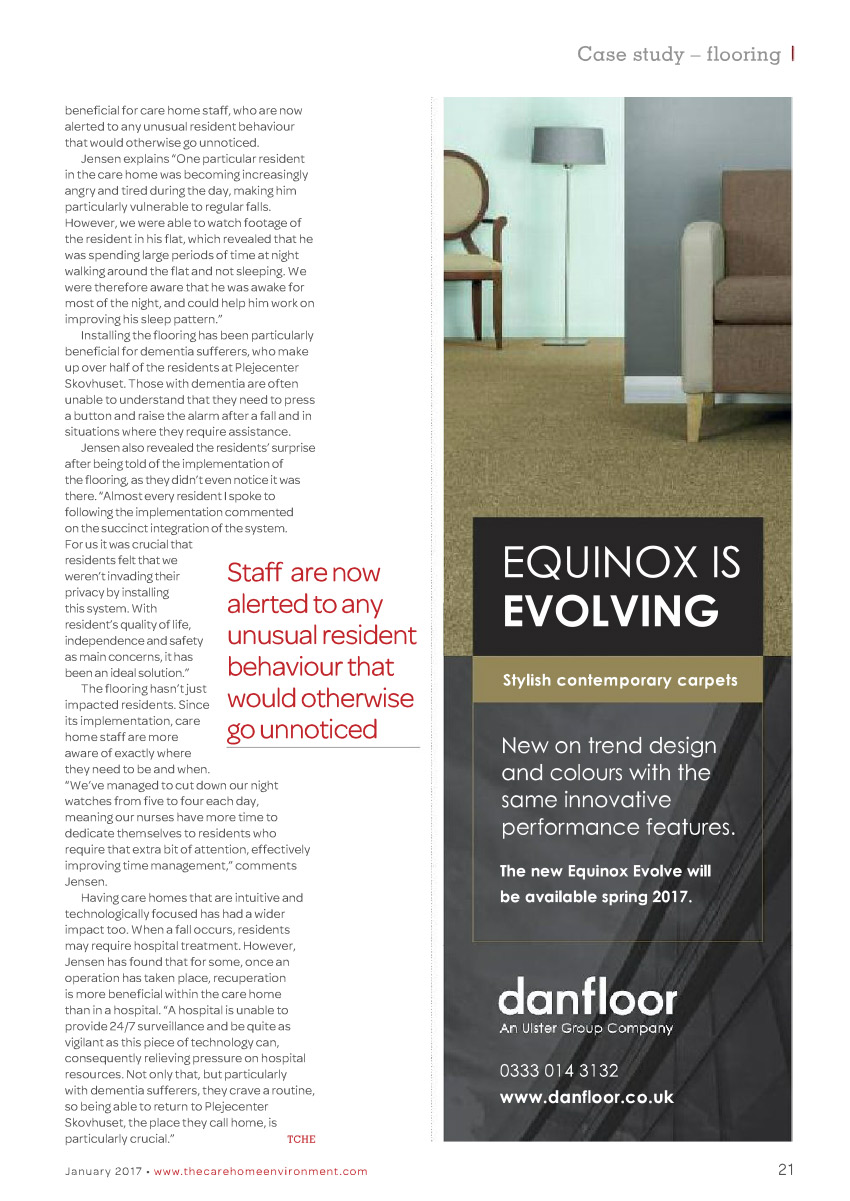 Case study – flooring

beneficial for care home staff, who are now alerted to any unusual resident behaviour that would otherwise go unnoticed.

Jensen explains "One particular resident in the care home was becoming increasingly angry and tired during the day, making him particularly vulnerable to regular falls. However, we were able to watch footage of the resident in his flat, which revealed that he was spending large periods of time at night walking around the flat and not sleeping. We were therefore aware that he was awake for most of the night, and could help him work on improving his sleep pattern."

Installing the flooring has been particularly beneficial for dementia sufferers, who make up over half of the residents at Plejecenter Skovhuset. Those with dementia are often unable to understand that they need to press a button and raise the alarm after a fall and in situations where they require assistance.

Jensen also revealed the residents' surprise after being told of the implementation of the flooring, as they didn't even notice it was there. "Almost every resident I spoke to following the implementation commented on the succinct integration of the system. For us it was crucial that residents felt that we weren't invading their privacy by installing this system. With resident's quality of life, independence and safety as main concerns, it has been an ideal solution."

The flooring hasn't just impacted residents. Since its implementation, care home staff are more aware of exactly where they need to be and when. "We've managed to cut down our night watches from five to four each day, meaning our nurses have more time to dedicate themselves to residents who require that extra bit of attention, effectively improving time management," comments Jensen.

Having care homes that are intuitive and technologically focused has had a wider impact too. When a fall occurs, residents may require hospital treatment. However, Jensen has found that for some, once an operation has taken place, recuperation is more beneficial within the care home than in a hospital. "A hospital is unable to provide 24/7 surveillance and be quite as vigilant as this piece of technology can, consequently relieving pressure on hospital resources. Not only that, but particularly with dementia sufferers, they crave a routine, so being able to return to Plejecenter Skovhuset, the place they call home, is particularly crucial." TCHE

Staff are now alerted to any unusual resident behaviour that would otherwise go unnoticed

EQUINOX IS EVOLVING

Stylish contemporary carpets

New on trend design and colours with the same innovative performance features.

The new Equinox Evolve will be available spring 2017.

danfloor
An Ulster Group Company

0333 014 3132
www.danfloor.co.uk

January 2017 • www.thecarehomeenvironment.com

21